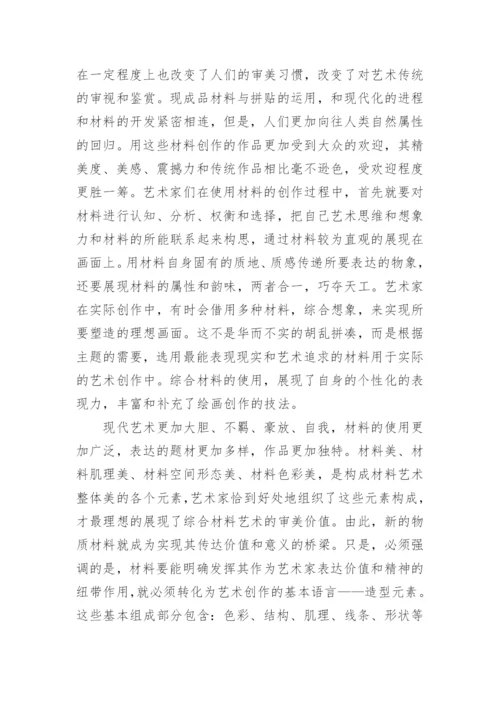 在一定程度上也改变了人们的审美习惯，改变了对艺术传统的审视和鉴赏。现成品材料与拼贴的运用，和现代化的进程和材料的开发紧密相连，但是，人们更加向往人类自然属性的回归。用这些材料创作的作品更加受到大众的欢迎，其精美度、美感、震撼力和传统作品相比毫不逊色，受欢迎程度更胜一筹。艺术家们在使用材料的创作过程中，首先就要对材料进行认知、分析、权衡和选择，把自己艺术思维和想象力和材料的所能联系起来构思，通过材料较为直观的展现在画面上。用材料自身固有的质地、质感传递所要表达的物象，还要展现材料的属性和韵味，两者合一，巧夺天工。艺术家在实际创作中，有时会借用多种材料，综合想象，来实现所要塑造的理想画面。这不是华而不实的胡乱拼凑，而是根据主题的需要，选用最能表现现实和艺术追求的材料用于实际的艺术创作中。综合材料的使用，展现了自身的个性化的表现力，丰富和补充了绘画创作的技法。

现代艺术更加大胆、不羁、豪放、自我，材料的使用更加广泛，表达的题材更加多样，作品更加独特。材料美、材料肌理美、材料空间形态美、材料色彩美，是构成材料艺术整体美的各个元素，艺术家恰到好处地组织了这些元素构成，才最理想的展现了综合材料艺术的审美价值。由此，新的物质材料就成为实现其传达价值和意义的桥梁。只是，必须强调的是，材料要能明确发挥其作为艺术家表达价值和精神的纽带作用，就必须转化为艺术创作的基本语言——造型元素。这些基本组成部分包含：色彩、结构、肌理、线条、形状等